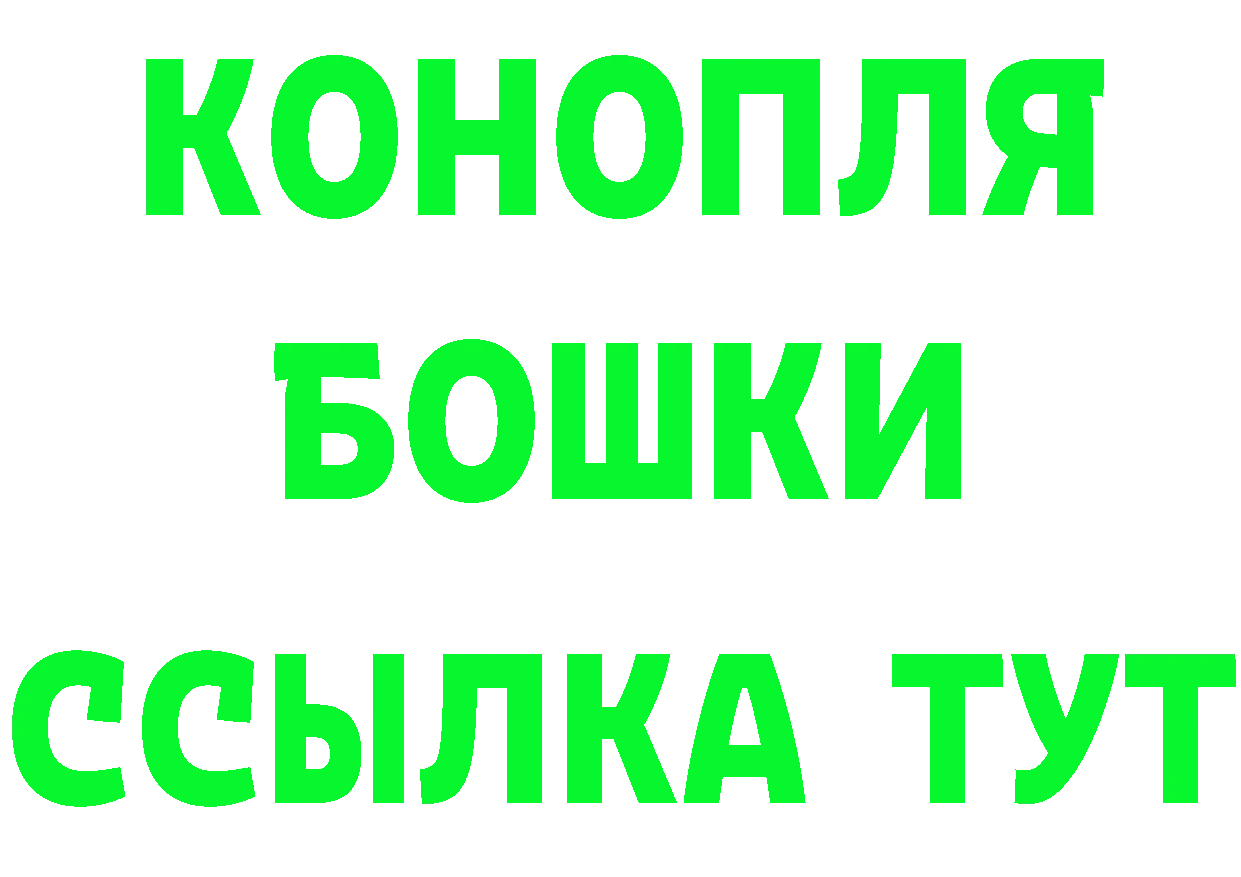 КОНОПЛЯ
БОШКИ
ССЫЛКА ТУТ